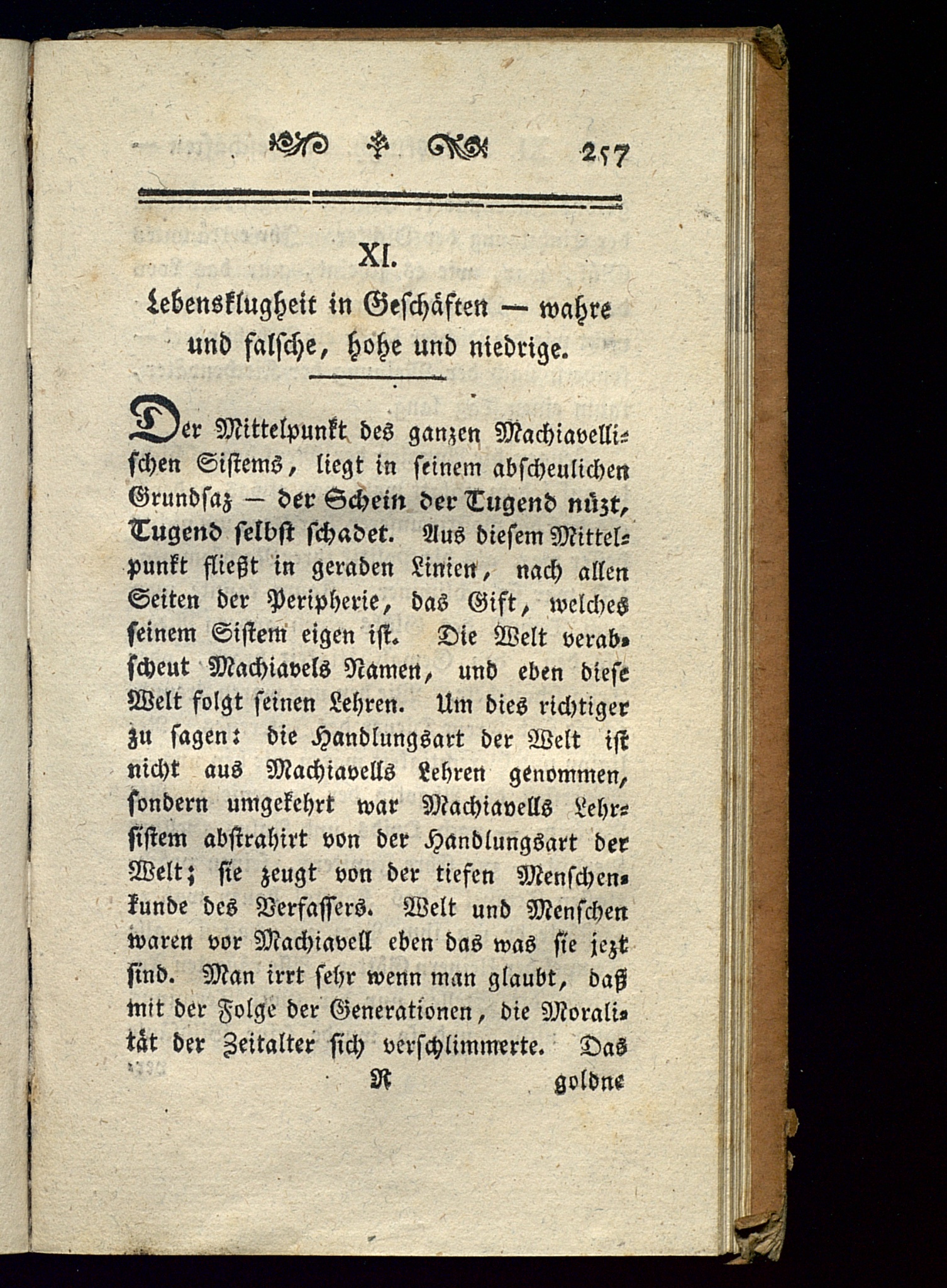 257

XI.
Lebensklugheit in Geschäften — wahre und falsche, hohe und niedrige.

Der Mittelpunkt des ganzen Machiavellischen Sistems, liegt in seinem abscheulichen Grundsaz — der Schein der Tugend nüzt, Tugend selbst schadet. Aus diesem Mittelpunkt fließt in geraden Linien, nach allen Seiten der Peripherie, das Gift, welches seinem Sistem eigen ist. Die Welt verabscheut Machiavels Namen, und eben diese Welt folgt seinen Lehren. Um dies richtiger zu sagen: die Handlungsart der Welt ist nicht aus Machiavells Lehren genommen, sondern umgekehrt war Machiavells Lehrsistem abstrahirt von der Handlungsart der Welt; sie zeugt von der tiefen Menschenkunde des Verfassers. Welt und Menschen waren vor Machiavell eben das was sie jezt sind. Man irrt sehr wenn man glaubt, daß mit der Folge der Generationen, die Moralität der Zeitalter sich verschlimmerte. Das

R goldne